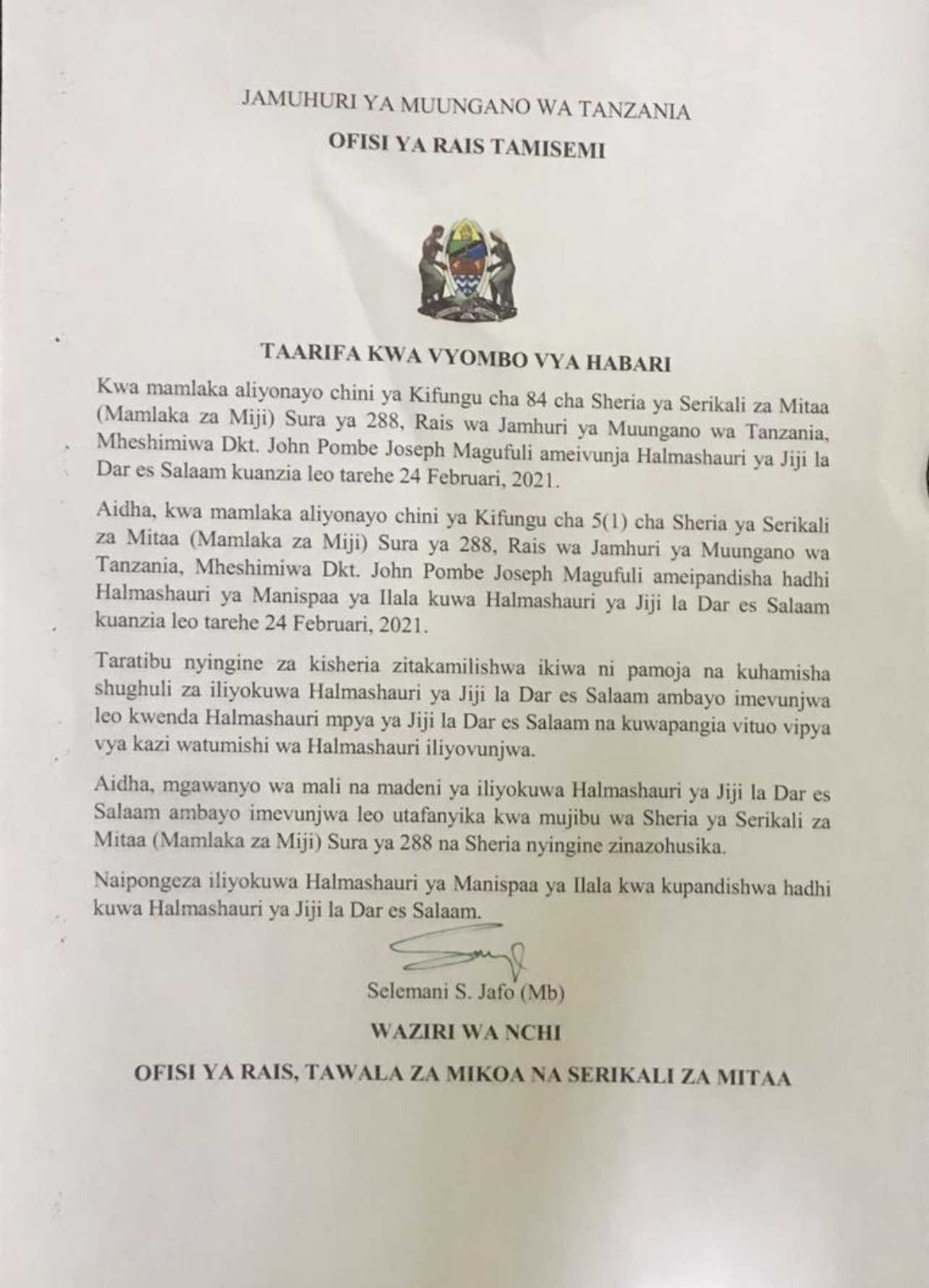 JAMUHURI YA MUUNGANO WA TANZANIA

OFISI YA RAIS TAMISEMI

TAARIFA KWA VYOMBO VYA HABARI

Kwa mamlaka aliyonayo chini ya Kifungu cha 84 cha Sheria ya Serikali za Mitaa (Mamlaka za Miji) Sura ya 288, Rais wa Jamhuri ya Muungano wa Tanzania, Mheshimiwa Dkt. John Pombe Joseph Magufuli ameivunja Halmashauri ya Jiji la Dar es Salaam kuanzia leo tarehe 24 Februari, 2021.

Aidha, kwa mamlaka aliyonayo chini ya Kifungu cha 5(1) cha Sheria ya Serikali za Mitaa (Mamlaka za Miji) Sura ya 288, Rais wa Jamhuri ya Muungano wa Tanzania, Mheshimiwa Dkt. John Pombe Joseph Magufuli ameipandisha hadhi Halmashauri ya Manispaa ya Ilala kuwa Halmashauri ya Jiji la Dar es Salaam kuanzia leo tarehe 24 Februari, 2021.

Taratibu nyingine za kisheria zitakamilishwa ikiwa ni pamoja na kuhamisha shughuli za iliyokuwa Halmashauri ya Jiji la Dar es Salaam ambayo imevunjwa leo kwenda Halmashauri mpya ya Jiji la Dar es Salaam na kuwapangia vituo vipya vya kazi watumishi wa Halmashauri iliyovunjwa.

Aidha, mgawanyo wa mali na madeni ya iliyokuwa Halmashauri ya Jiji la Dar es Salaam ambayo imevunjwa leo utafanyika kwa mujibu wa Sheria ya Serikali za Mitaa (Mamlaka za Miji) Sura ya 288 na Sheria nyingine zinazohusika.

Naipongeza iliyokuwa Halmashauri ya Manispaa ya Ilala kwa kupandishwa hadhi kuwa Halmashauri ya Jiji la Dar es Salaam.

Selemani S. Jafo (Mb)

WAZIRI WA NCHI

OFISI YA RAIS, TAWALA ZA MIKOA NA SERIKALI ZA MITAA